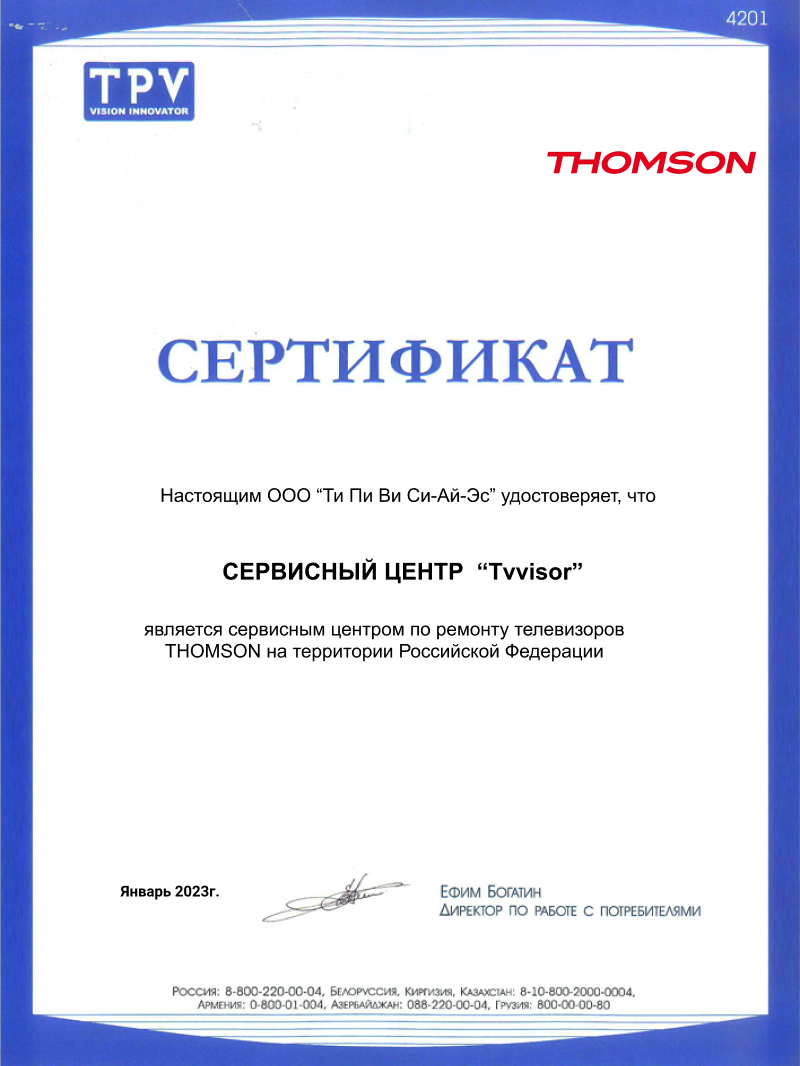 4201

TPV
VISION INNOVATOR

THOMSON

СЕРТИФИКАТ

Настоящим ООО “Ти Пи Ви Си-Ай-Эс” удостоверяет, что

СЕРВИСНЫЙ ЦЕНТР “Tvvisor”

является сервисным центром по ремонту телевизоров THOMSON на территории Российской Федерации

Январь 2023г.

Ефим Богатин
Директор по работе с потребителями

Россия: 8-800-220-00-04, Белоруссия, Киргизия, Казахстан: 8-10-800-2000-0004, Армения: 0-800-01-004, Азербайджан: 088-220-00-04, Грузия: 800-00-00-80